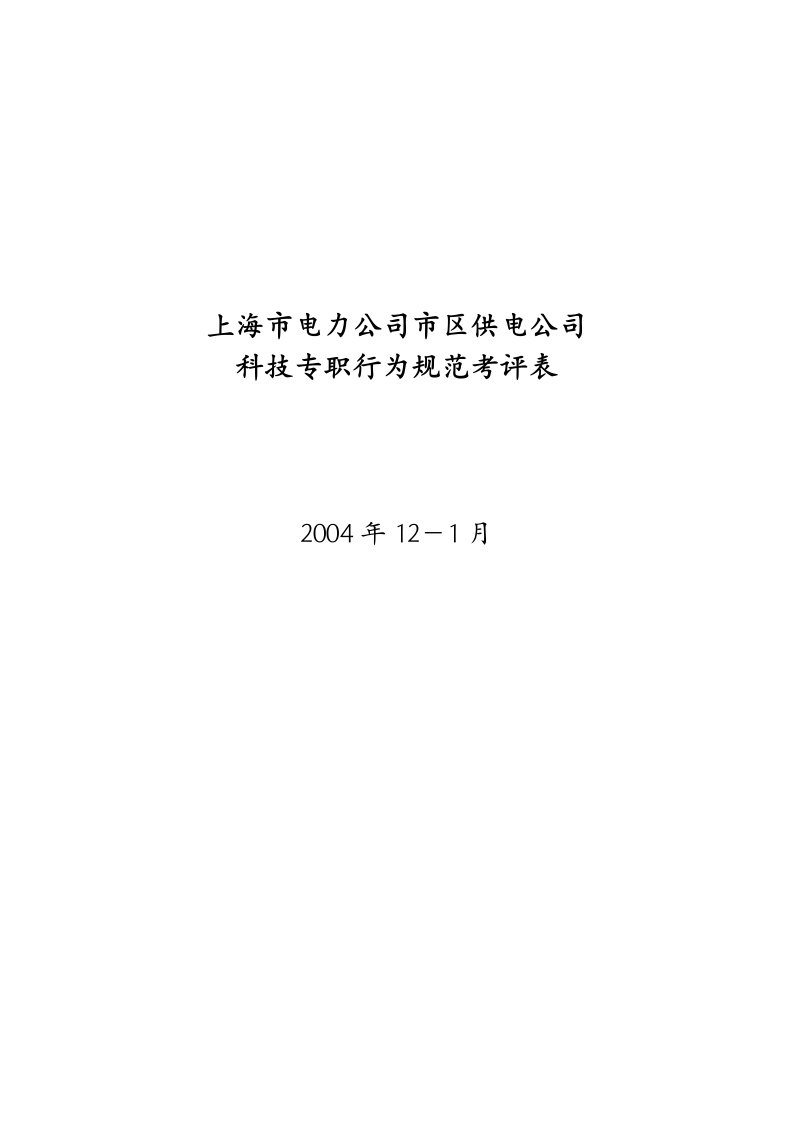 上海市电力公司市区供电公司
科技专职行为规范考评表

2004 年 12－1 月